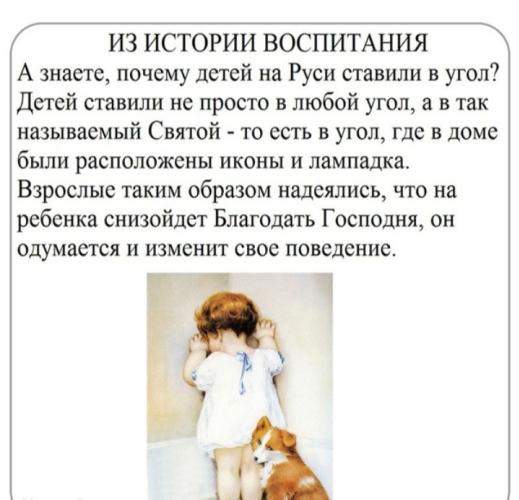 ИЗ ИСТОРИИ ВОСПИТАНИЯ
А знаете, почему детей на Руси ставили в угол? Детей ставили не просто в любой угол, а в так называемый Святой - то есть в угол, где в доме были расположены иконы и лампадка. Взрослые таким образом надеялись, что на ребенка снизойдет Благодать Господня, он одумается и изменит свое поведение.